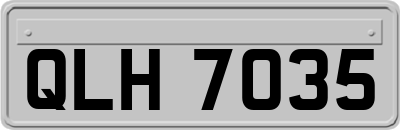 QLH 7035